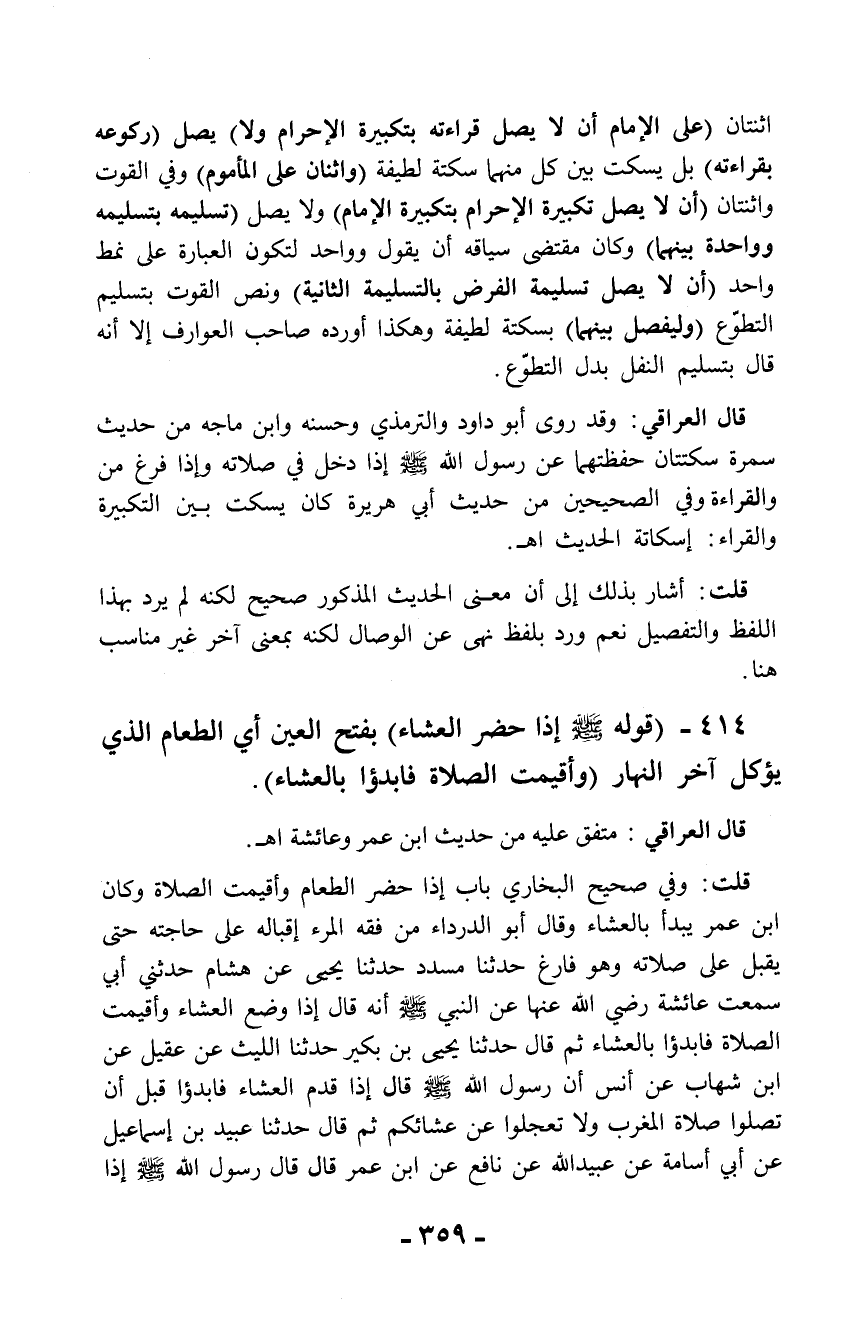 اثنتان (على الإمام أن لا يصل قراءته بتكبيرة الإحرام ولا) يصل (ركوعه بقراءته) بل يسكت بين كل منهما سكتة لطيفة (واثنان على المأموم) وفي القوت واثنتان (أن لا يصل تكبيرة الإحرام بتكبيرة الإمام) ولا يصل (تسليمه بتسليمه وواحدة بينهما) وكان مقتضى سياقه أن يقول وواحد لتكون العبارة على نمط واحد (أن لا يصل تسليمة الفرض بالتسليمة الثانية) ونص القوت بتسليم التطوّع (وليفصل بينهما) بسكتة لطيفة وهكذا أورده صاحب العوارف إلا أنه قال بتسليم النفل بدل التطوّع.

قال العراقي: وقد روى أبو داود والترمذي وحسنه وابن ماجه من حديث سمرة سكتتان حفظتهما عن رسول الله ﷺ إذا دخل في صلاته وإذا فرغ من والقراءة وفي الصحيحين من حديث أبي هريرة كان يسكت بين التكبيرة والقراء: إسكاتة الحديث اهـ.

قلت: أشار بذلك إلى أن معنى الحديث المذكور صحيح لكنه لم يرد بهذا اللفظ والتفصيل نعم ورد بلفظ نهى عن الوصال لكنه بمعنى آخر غير مناسب هنا.

٤١٤ - (قوله ﷺ إذا حضر العشاء) بفتح العين أي الطعام الذي يؤكل آخر النهار (وأقيمت الصلاة فابدؤا بالعشاء).

قال العراقي: متفق عليه من حديث ابن عمر وعائشة اهـ.

قلت: وفي صحيح البخاري باب إذا حضر الطعام وأقيمت الصلاة وكان ابن عمر يبدأ بالعشاء وقال أبو الدرداء من فقه المرء إقباله على حاجته حتى يقبل على صلاته وهو فارغ حدثنا مسدد حدثنا يحيى عن هشام حدثني أبي سمعت عائشة رضي الله عنها عن النبي ﷺ أنه قال إذا وضع العشاء وأقيمت الصلاة فابدؤا بالعشاء ثم قال حدثنا يحيى بن بكير حدثنا الليث عن عقيل عن ابن شهاب عن أنس أن رسول الله ﷺ قال إذا قدم العشاء فابدؤا قبل أن تصلوا صلاة المغرب ولا تعجلوا عن عشائكم ثم قال حدثنا عبيد بن إسماعيل عن أبي أسامة عن عبيدالله عن نافع عن ابن عمر قال قال رسول الله ﷺ إذا

- ٣٥٩ -